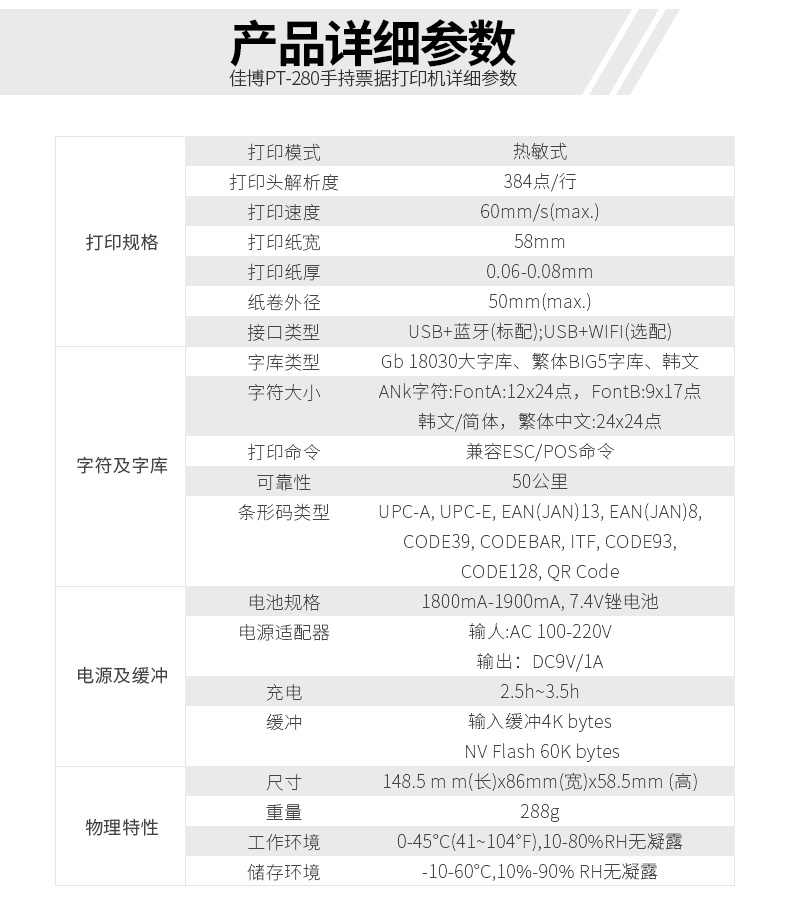 产品详细参数

佳博PT-280手持票据打印机详细参数

| | | |
|---|---|---|
| 打印规格 | 打印模式 | 热敏式 |
| | 打印头解析度 | 384点/行 |
| | 打印速度 | 60mm/s(max.) |
| | 打印纸宽 | 58mm |
| | 打印纸厚 | 0.06-0.08mm |
| | 纸卷外径 | 50mm(max.) |
| | 接口类型 | USB+蓝牙(标配);USB+WIFI(选配) |
| 字符及字库 | 字库类型 | Gb 18030大字库、繁体BIG5字库、韩文 |
| | 字符大小 | ANk字符:FontA:12x24点，FontB:9x17点 韩文/简体，繁体中文:24x24点 |
| | 打印命令 | 兼容ESC/POS命令 |
| | 可靠性 | 50公里 |
| | 条形码类型 | UPC-A, UPC-E, EAN(JAN)13, EAN(JAN)8, CODE39, CODEBAR, ITF, CODE93, CODE128, QR Code |
| 电源及缓冲 | 电池规格 | 1800mA-1900mA, 7.4V锉电池 |
| | 电源适配器 | 输人:AC 100-220V 输出：DC9V/1A |
| | 充电 | 2.5h~3.5h |
| | 缓冲 | 输入缓冲4K bytes NV Flash 60K bytes |
| 物理特性 | 尺寸 | 148.5 m m(长)x86mm(宽)x58.5mm (高) |
| | 重量 | 288g |
| | 工作环境 | 0-45°C(41~104°F),10-80%RH无凝露 |
| | 储存环境 | -10-60°C,10%-90% RH无凝露 |